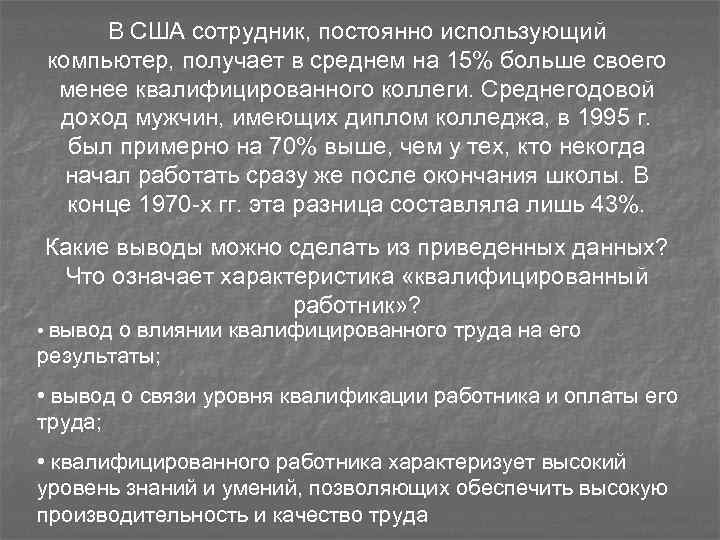 В США сотрудник, постоянно использующий компьютер, получает в среднем на 15% больше своего менее квалифицированного коллеги. Среднегодовой доход мужчин, имеющих диплом колледжа, в 1995 г. был примерно на 70% выше, чем у тех, кто некогда начал работать сразу же после окончания школы. В конце 1970-х гг. эта разница составляла лишь 43%.

Какие выводы можно сделать из приведенных данных? Что означает характеристика «квалифицированный работник»?

• вывод о влиянии квалифицированного труда на его результаты;

• вывод о связи уровня квалификации работника и оплаты его труда;

• квалифицированного работника характеризует высокий уровень знаний и умений, позволяющих обеспечить высокую производительность и качество труда